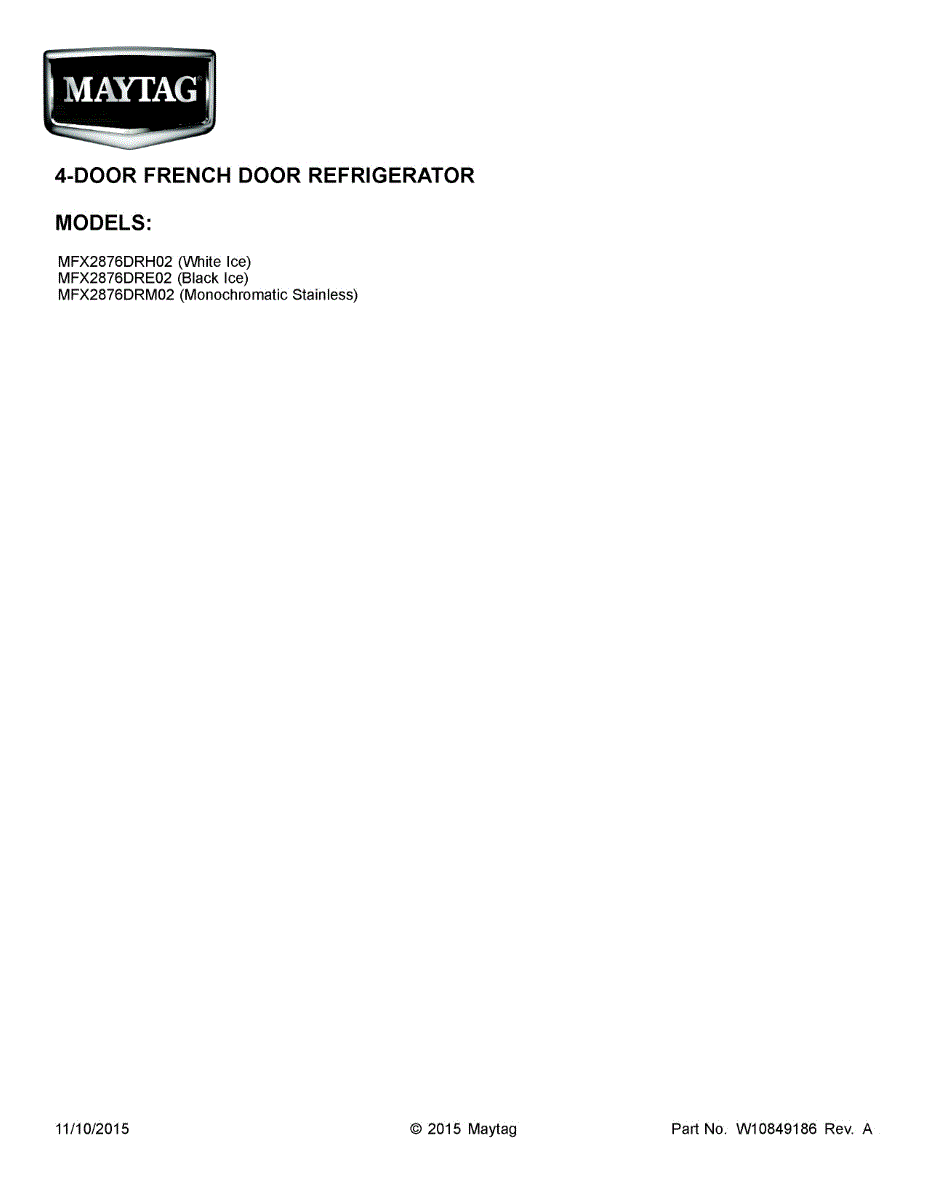 MAYTAG

4-DOOR FRENCH DOOR REFRIGERATOR

MODELS:

MFX2876DRH02 (White Ice)
MFX2876DRE02 (Black Ice)
MFX2876DRM02 (Monochromatic Stainless)

11/10/2015 © 2015 Maytag Part No. W10849186 Rev. A